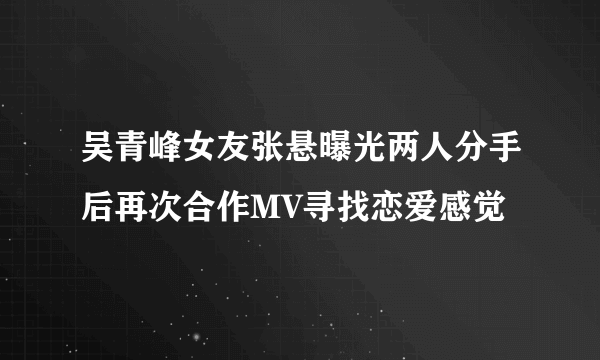 吴青峰女友张悬曝光两人分手后再次合作MV寻找恋爱感觉